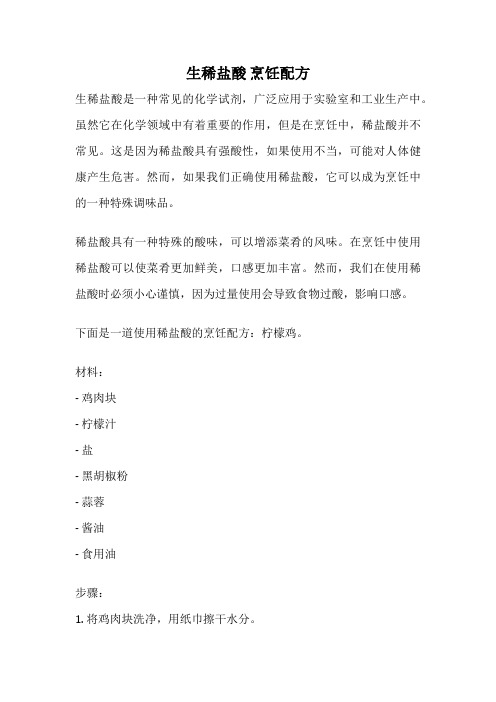 生稀盐酸 烹饪配方

生稀盐酸是一种常见的化学试剂，广泛应用于实验室和工业生产中。虽然它在化学领域中有着重要的作用，但是在烹饪中，稀盐酸并不常见。这是因为稀盐酸具有强酸性，如果使用不当，可能对人体健康产生危害。然而，如果我们正确使用稀盐酸，它可以成为烹饪中的一种特殊调味品。

稀盐酸具有一种特殊的酸味，可以增添菜肴的风味。在烹饪中使用稀盐酸可以使菜肴更加鲜美，口感更加丰富。然而，我们在使用稀盐酸时必须小心谨慎，因为过量使用会导致食物过酸，影响口感。

下面是一道使用稀盐酸的烹饪配方：柠檬鸡。

材料：

- 鸡肉块

- 柠檬汁

- 盐

- 黑胡椒粉

- 蒜蓉

- 酱油

- 食用油

步骤：

1. 将鸡肉块洗净，用纸巾擦干水分。